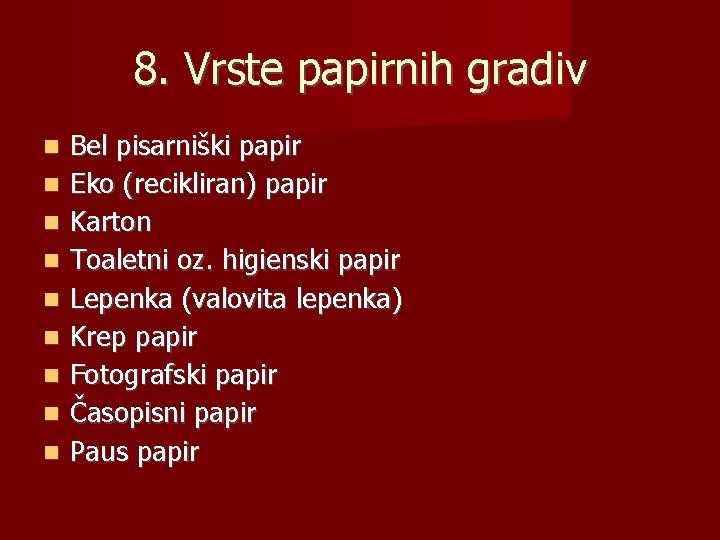 8. Vrste papirnih gradiv

• Bel pisarniški papir
• Eko (recikliran) papir
• Karton
• Toaletni oz. higienski papir
• Lepenka (valovita lepenka)
• Krep papir
• Fotografski papir
• Časopisni papir
• Paus papir